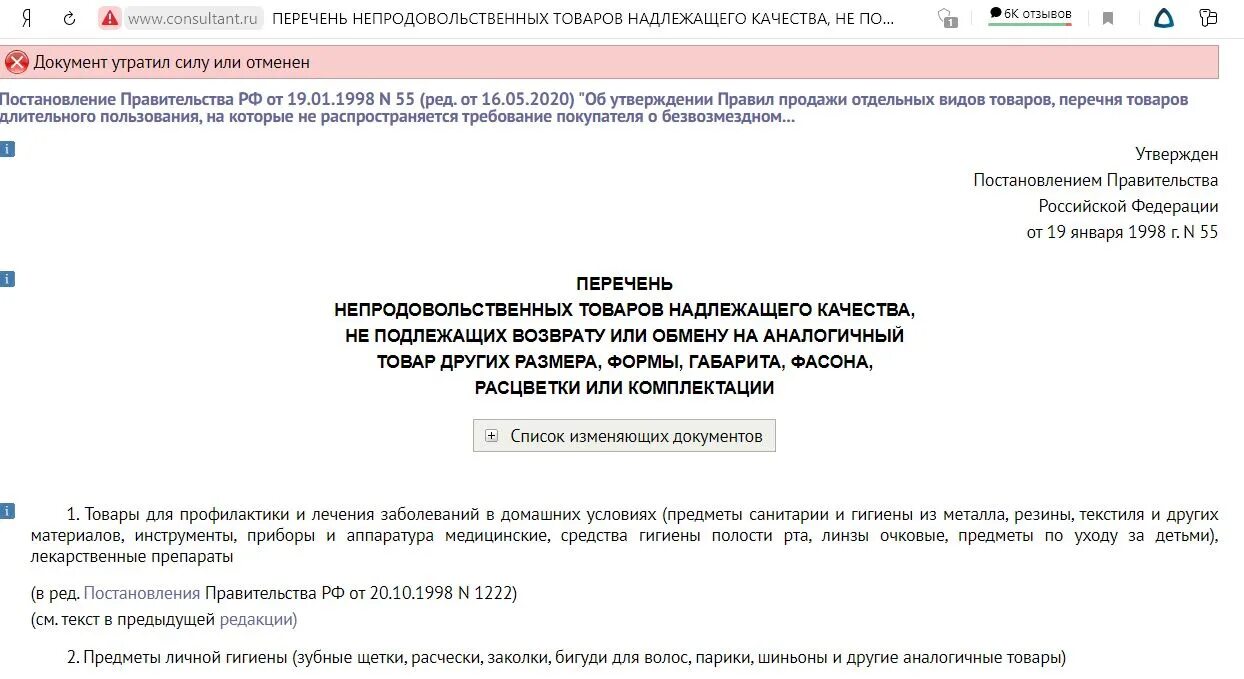 Я www.consultant.ru ПЕРЕЧЕНЬ НЕПРОДОВОЛЬСТВЕННЫХ ТОВАРОВ НАДЛЕЖАЩЕГО КАЧЕСТВА, НЕ ПО... 6К отзывов

Документ утратил силу или отменен

Постановление Правительства РФ от 19.01.1998 N 55 (ред. от 16.05.2020) "Об утверждении Правил продажи отдельных видов товаров, перечня товаров длительного пользования, на которые не распространяется требование покупателя о безвозмездном...

Утвержден
Постановлением Правительства
Российской Федерации
от 19 января 1998 г. N 55

ПЕРЕЧЕНЬ
НЕПРОДОВОЛЬСТВЕННЫХ ТОВАРОВ НАДЛЕЖАЩЕГО КАЧЕСТВА,
НЕ ПОДЛЕЖАЩИХ ВОЗВРАТУ ИЛИ ОБМЕНУ НА АНАЛОГИЧНЫЙ
ТОВАР ДРУГИХ РАЗМЕРА, ФОРМЫ, ГАБАРИТА, ФАСОНА,
РАСЦВЕТКИ ИЛИ КОМПЛЕКТАЦИИ

Список изменяющих документов

1. Товары для профилактики и лечения заболеваний в домашних условиях (предметы санитарии и гигиены из металла, резины, текстиля и других материалов, инструменты, приборы и аппаратура медицинские, средства гигиены полости рта, линзы очковые, предметы по уходу за детьми), лекарственные препараты

(в ред. Постановления Правительства РФ от 20.10.1998 N 1222)
(см. текст в предыдущей редакции)

2. Предметы личной гигиены (зубные щетки, расчески, заколки, бигуди для волос, парики, шиньоны и другие аналогичные товары)